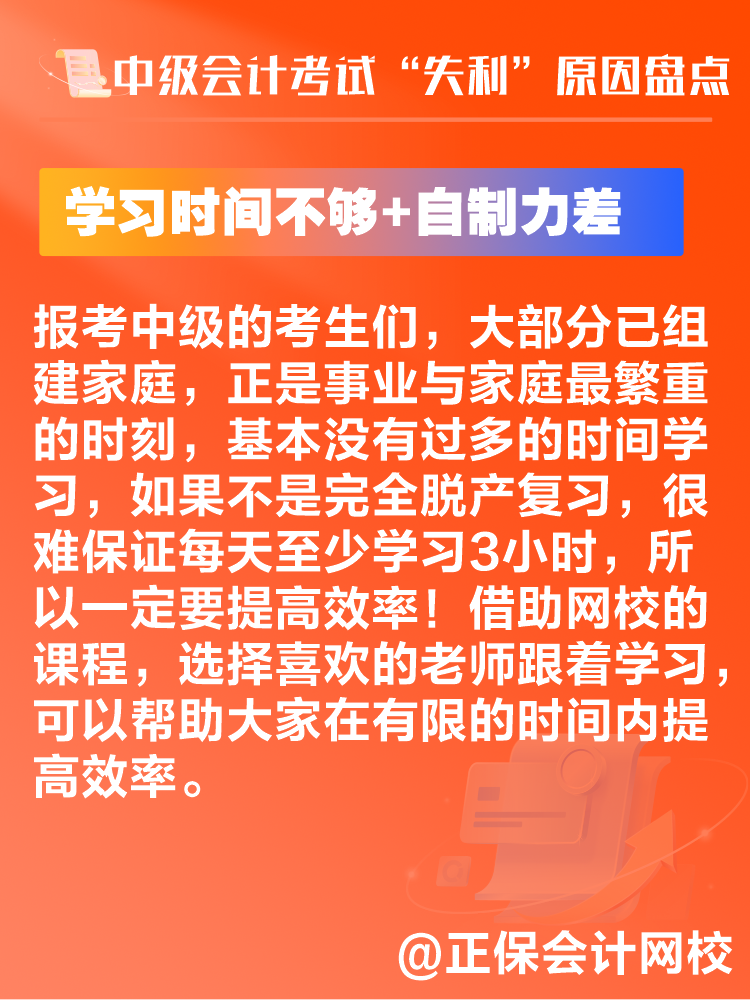 中级会计考试“失利”原因盘点

学习时间不够+自制力差

报考中级的考生们，大部分已组建家庭，正是事业与家庭最繁重的时刻，基本没有过多的时间学习，如果不是完全脱产复习，很难保证每天至少学习3小时，所以一定要提高效率！借助网校的课程，选择喜欢的老师跟着学习，可以帮助大家在有限的时间内提高效率。

@正保会计网校